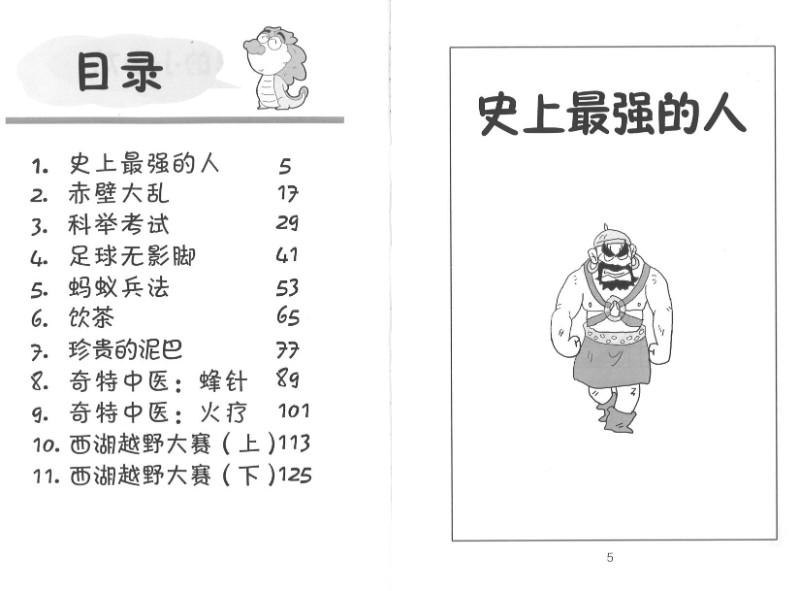 目录

1. 史上最强的人 5
2. 赤壁大乱 17
3. 科举考试 29
4. 足球无影脚 41
5. 蚂蚁兵法 53
6. 饮茶 65
7. 珍贵的泥巴 77
8. 奇特中医：蜂针 89
9. 奇特中医：火疗 101
10. 西湖越野大赛（上）113
11. 西湖越野大赛（下）125

史上最强的人

5